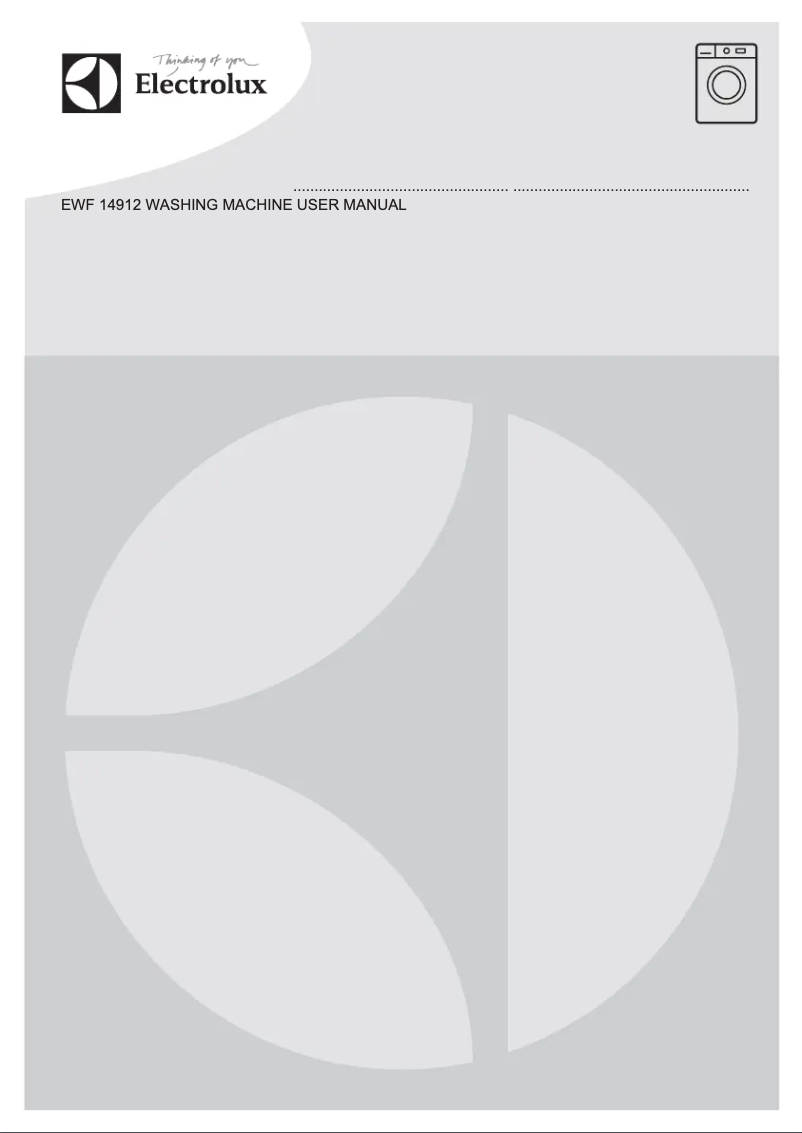 Thinking of you
Electrolux

EWF 14912 WASHING MACHINE USER MANUAL